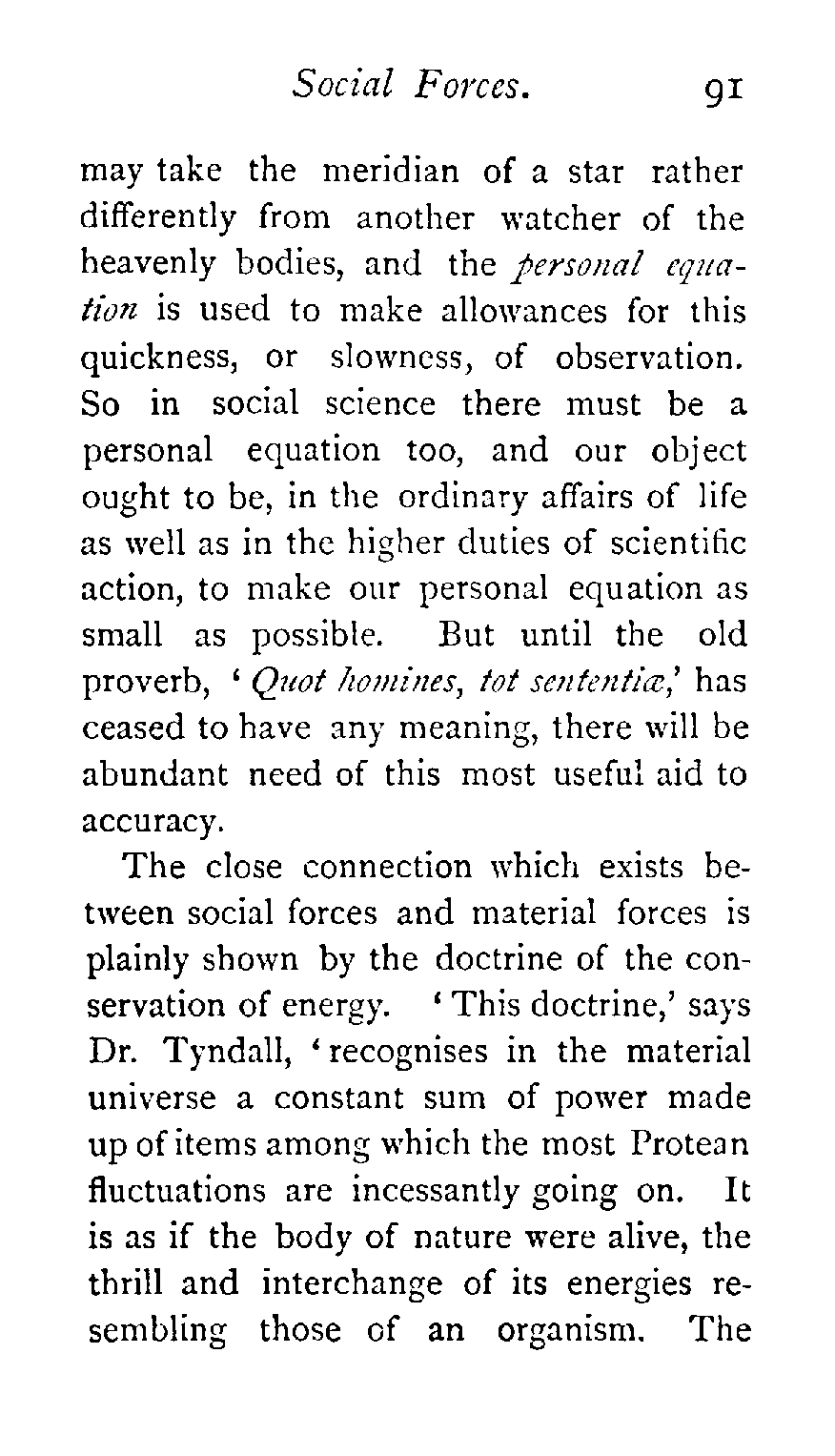 Social Forces. 91

may take the meridian of a star rather differently from another watcher of the heavenly bodies, and the personal equation is used to make allowances for this quickness, or slowness, of observation. So in social science there must be a personal equation too, and our object ought to be, in the ordinary affairs of life as well as in the higher duties of scientific action, to make our personal equation as small as possible. But until the old proverb, 'Quot homines, tot sententiæ,' has ceased to have any meaning, there will be abundant need of this most useful aid to accuracy.

The close connection which exists between social forces and material forces is plainly shown by the doctrine of the conservation of energy. 'This doctrine,' says Dr. Tyndall, 'recognises in the material universe a constant sum of power made up of items among which the most Protean fluctuations are incessantly going on. It is as if the body of nature were alive, the thrill and interchange of its energies resembling those of an organism. The